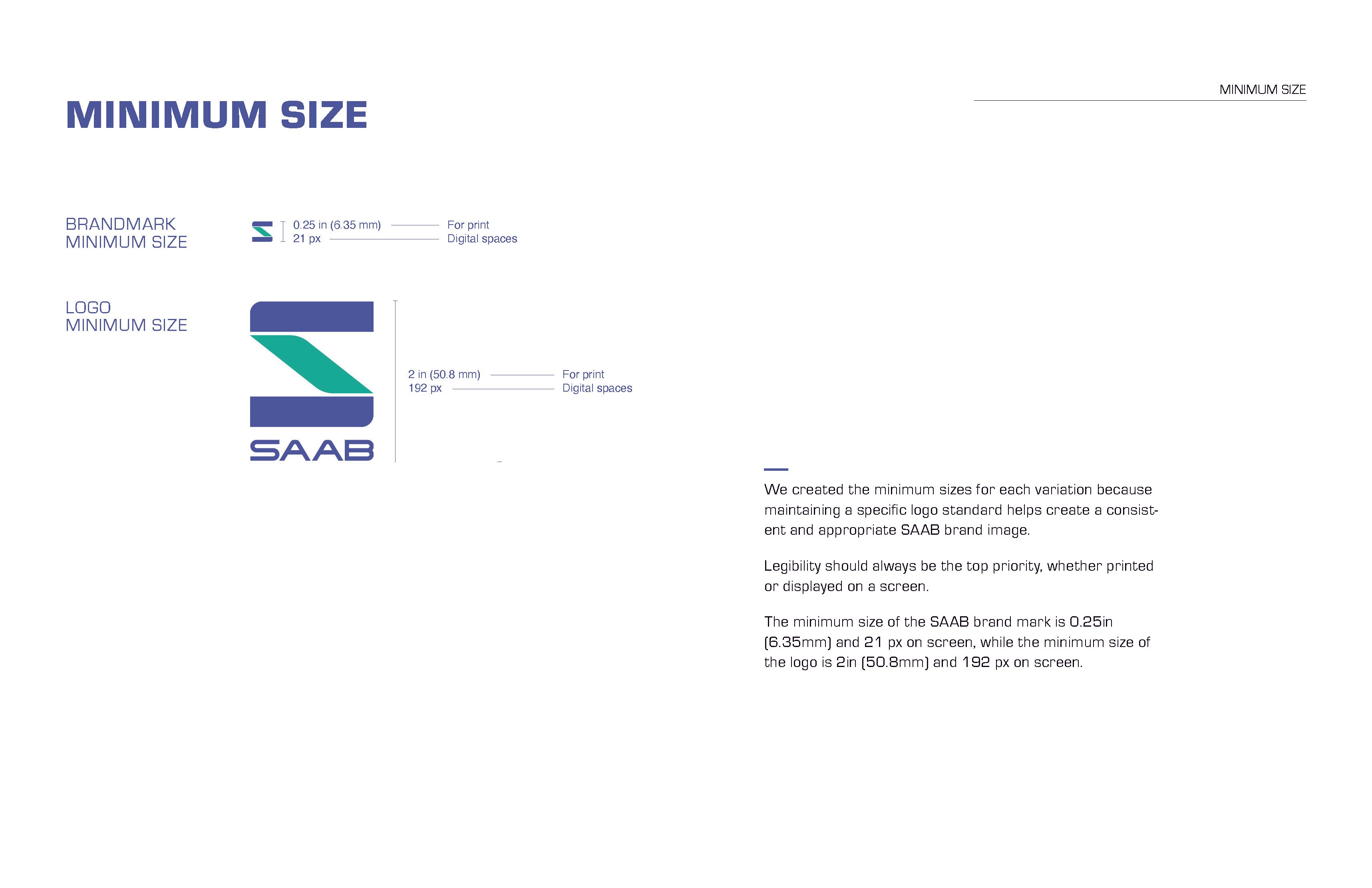 MINIMUM SIZE

MINIMUM SIZE

BRANDMARK MINIMUM SIZE

0.25 in (6.35 mm) For print
21 px Digital spaces

LOGO MINIMUM SIZE

SAAB

2 in (50.8 mm) For print
192 px Digital spaces

We created the minimum sizes for each variation because maintaining a specific logo standard helps create a consistent and appropriate SAAB brand image.

Legibility should always be the top priority, whether printed or displayed on a screen.

The minimum size of the SAAB brand mark is 0.25in (6.35mm) and 21 px on screen, while the minimum size of the logo is 2in (50.8mm) and 192 px on screen.